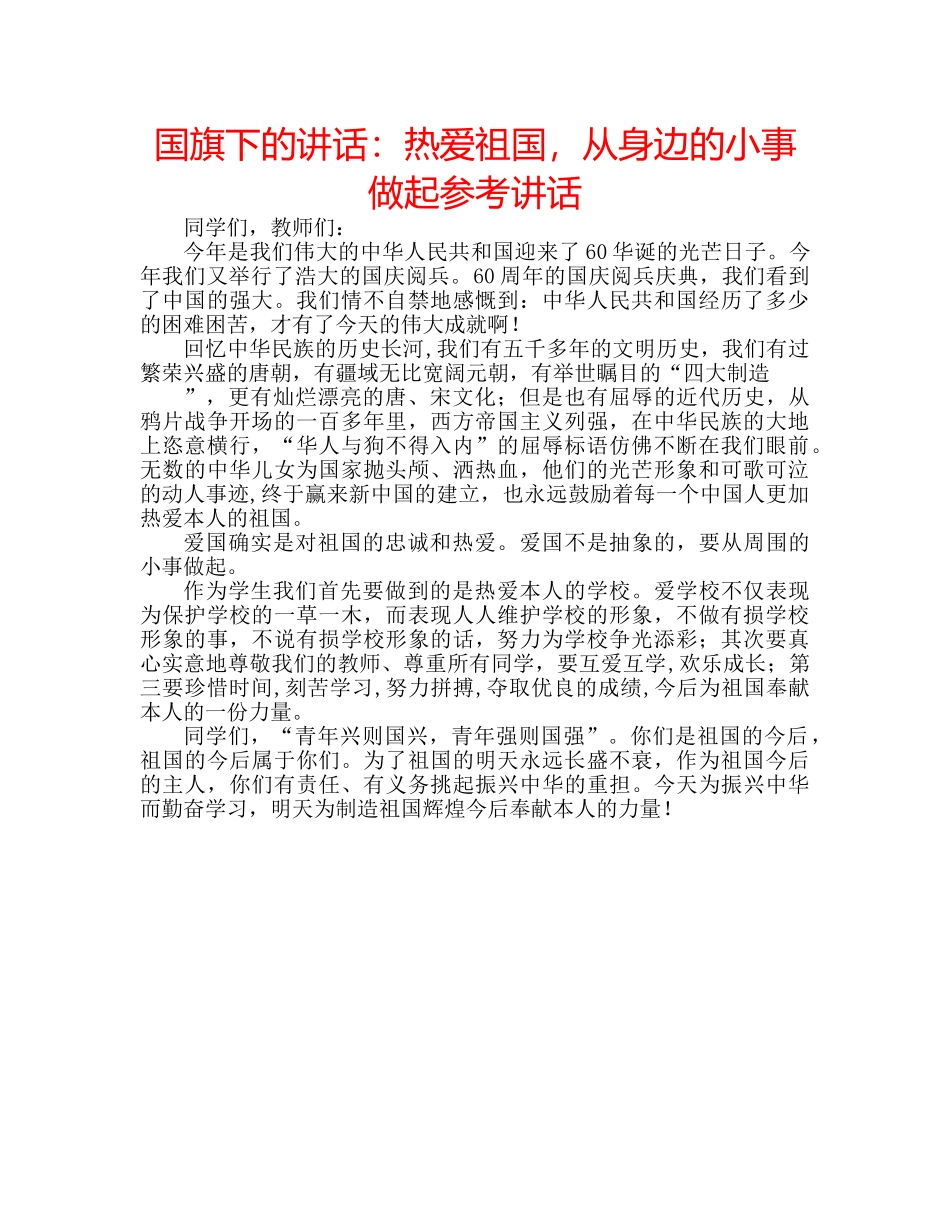 国旗下的讲话：热爱祖国，从身边的小事做起参考讲话

同学们，教师们：

今年是我们伟大的中华人民共和国迎来了60华诞的光芒日子。今年我们又举行了浩大的国庆阅兵。60周年的国庆阅兵庆典，我们看到了中国的强大。我们情不自禁地感慨到：中华人民共和国经历了多少的困难困苦，才有了今天的伟大成就啊！

回忆中华民族的历史长河,我们有五千多年的文明历史，我们有过繁荣兴盛的唐朝，有疆域无比宽阔元朝，有举世瞩目的“四大制造”，更有灿烂漂亮的唐、宋文化；但是也有屈辱的近代历史，从鸦片战争开场的一百多年里，西方帝国主义列强，在中华民族的大地上恣意横行，“华人与狗不得入内”的屈辱标语仿佛不断在我们眼前。无数的中华儿女为国家抛头颅、洒热血，他们的光芒形象和可歌可泣的动人事迹,终于赢来新中国的建立，也永远鼓励着每一个中国人更加热爱本人的祖国。

爱国确实是对祖国的忠诚和热爱。爱国不是抽象的，要从周围的小事做起。

作为学生我们首先要做到的是热爱本人的学校。爱学校不仅表现为保护学校的一草一木，而表现人人维护学校的形象，不做有损学校形象的事，不说有损学校形象的话，努力为学校争光添彩；其次要真心实意地尊敬我们的教师、尊重所有同学，要互爱互学,欢乐成长；第三要珍惜时间,刻苦学习,努力拼搏,夺取优良的成绩,今后为祖国奉献本人的一份力量。

同学们，“青年兴则国兴，青年强则国强”。你们是祖国的今后，祖国的今后属于你们。为了祖国的明天永远长盛不衰，作为祖国今后的主人，你们有责任、有义务挑起振兴中华的重担。今天为振兴中华而勤奋学习，明天为制造祖国辉煌今后奉献本人的力量！